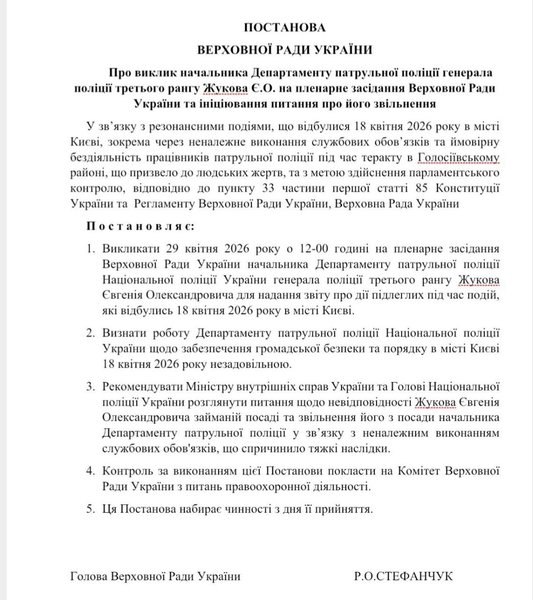 ПОСТАНОВА
ВЕРХОВНОЇ РАДИ УКРАЇНИ

Про виклик начальника Департаменту патрульної поліції генерала поліції третього рангу Жукова Є.О. на пленарне засідання Верховної Ради України та ініціювання питання про його звільнення

У зв'язку з резонансними подіями, що відбулися 18 квітня 2026 року в місті Києві, зокрема через неналежне виконання службових обов'язків та ймовірну бездіяльність працівників патрульної поліції під час теракту в Голосіївському районі, що призвело до людських жертв, та з метою здійснення парламентського контролю, відповідно до пункту 33 частини першої статті 85 Конституції України та Регламенту Верховної Ради України, Верховна Рада України

Постановляє:

1. Викликати 29 квітня 2026 року о 12-00 годині на пленарне засідання Верховної Ради України начальника Департаменту патрульної поліції Національної поліції України генерала поліції третього рангу Жукова Євгенія Олександровича для надання звіту про дії підлеглих під час подій, які відбулись 18 квітня 2026 року в місті Києві.

2. Визнати роботу Департаменту патрульної поліції Національної поліції України щодо забезпечення громадської безпеки та порядку в місті Києві 18 квітня 2026 року незадовільною.

3. Рекомендувати Міністру внутрішніх справ України та Голові Національної поліції України розглянути питання щодо невідповідності Жукова Євгенія Олександровича займаній посаді та звільнення його з посади начальника Департаменту патрульної поліції у зв'язку з неналежним виконанням службових обов'язків, що спричинило тяжкі наслідки.

4. Контроль за виконанням цієї Постанови покласти на Комітет Верховної Ради України з питань правоохоронної діяльності.

5. Ця Постанова набирає чинності з дня її прийняття.

Голова Верховної Ради України Р.О.СТЕФАНЧУК